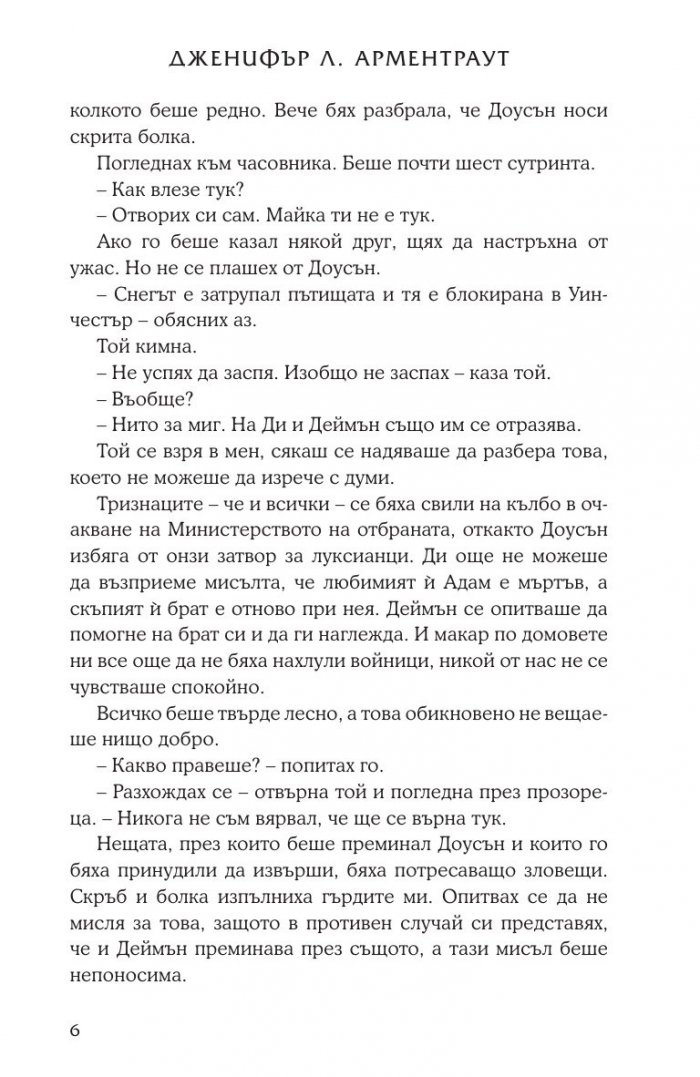 ДЖЕНИФЪР Л. АРМЕНТРАУТ

колкото беше редно. Вече бях разбрала, че Доусън носи скрита болка.

Погледнах към часовника. Беше почти шест сутринта.

– Как влезе тук?

– Отворих си сам. Майка ти не е тук.

Ако го беше казал някой друг, щях да настръхна от ужас. Но не се плашех от Доусън.

– Снегът е затрупал пътищата и тя е блокирана в Уинчестър – обясних аз.

Той кимна.

– Не успях да заспя. Изобщо не заспах – каза той.

– Въобще?

– Нито за миг. На Ди и Деймън също им се отразява.

Той се взря в мен, сякаш се надяваше да разбера това, което не можеше да изрече с думи.

Тризнаците – че и всички – се бяха свили на кълбо в очакване на Министерството на отбраната, откакто Доусън избяга от онзи затвор за луксианци. Ди още не можеше да възприеме мисълта, че любимият ѝ Адам е мъртъв, а скъпият ѝ брат е отново при нея. Деймън се опитваше да помогне на брат си и да ги наглежда. И макар по домовете ни все още да не бяха нахлули войници, никой от нас не се чувстваше спокойно.

Всичко беше твърде лесно, а това обикновено не вещаеше нищо добро.

– Какво правеше? – попитах го.

– Разхождах се – отвърна той и погледна през прозореца. – Никога не съм вярвал, че ще се върна тук.

Нещата, през които беше преминал Доусън и които го бяха принудили да извърши, бяха потресаващо зловещи. Скръб и болка изпълниха гърдите ми. Опитвах се да не мисля за това, защото в противен случай си представях, че и Деймън преминава през същото, а тази мисъл беше непоносима.

6